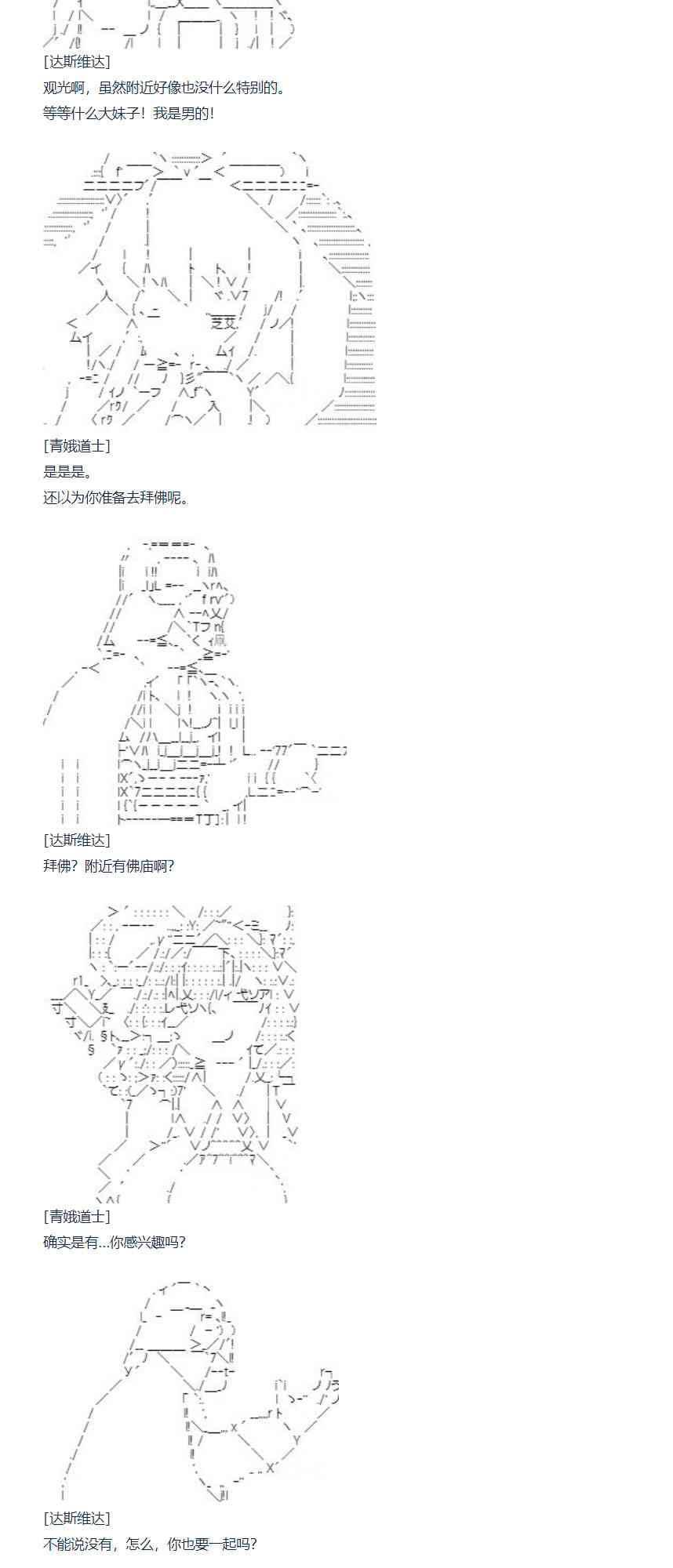 [达斯维达]

观光啊，虽然附近好像也没什么特别的。

等等什么大妹子！我是男的！

[青娥道士]

是是是。

还以为你准备去拜佛呢。

[达斯维达]

拜佛？附近有佛庙啊?

[青娥道士]

确实是有...你感兴趣吗?

[达斯维达]

不能说没有，怎么，你也要一起吗?